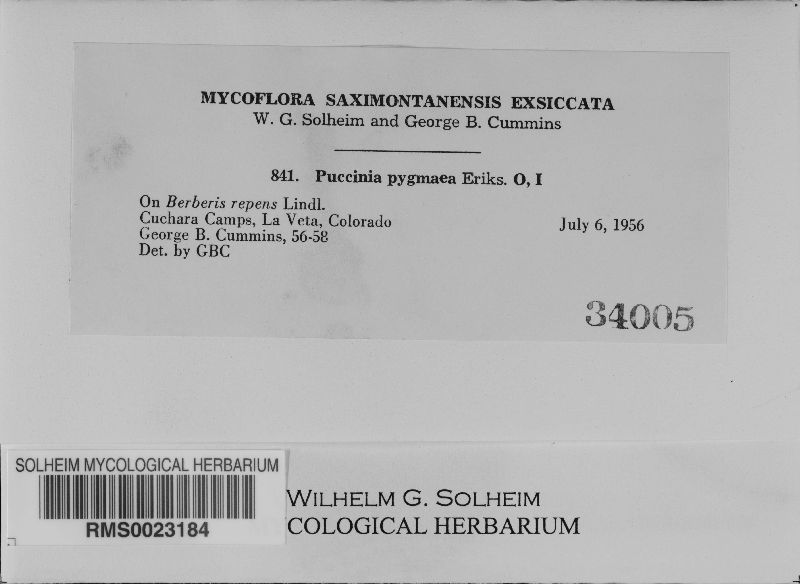 MYCOFLORA SAXIMONTANENSIS EXSICCATA
W. G. Solheim and George B. Cummins

841. Puccinia pygmaea Eriks. O, I

On Berberis repens Lindl.
Cuchara Camps, La Veta, Colorado
George B. Cummins, 56-58
Det. by GBC

July 6, 1956

34005

SOLHEIM MYCOLOGICAL HERBARIUM
RMS0023184

WILHELM G. SOLHEIM
COLOGICAL HERBARIUM